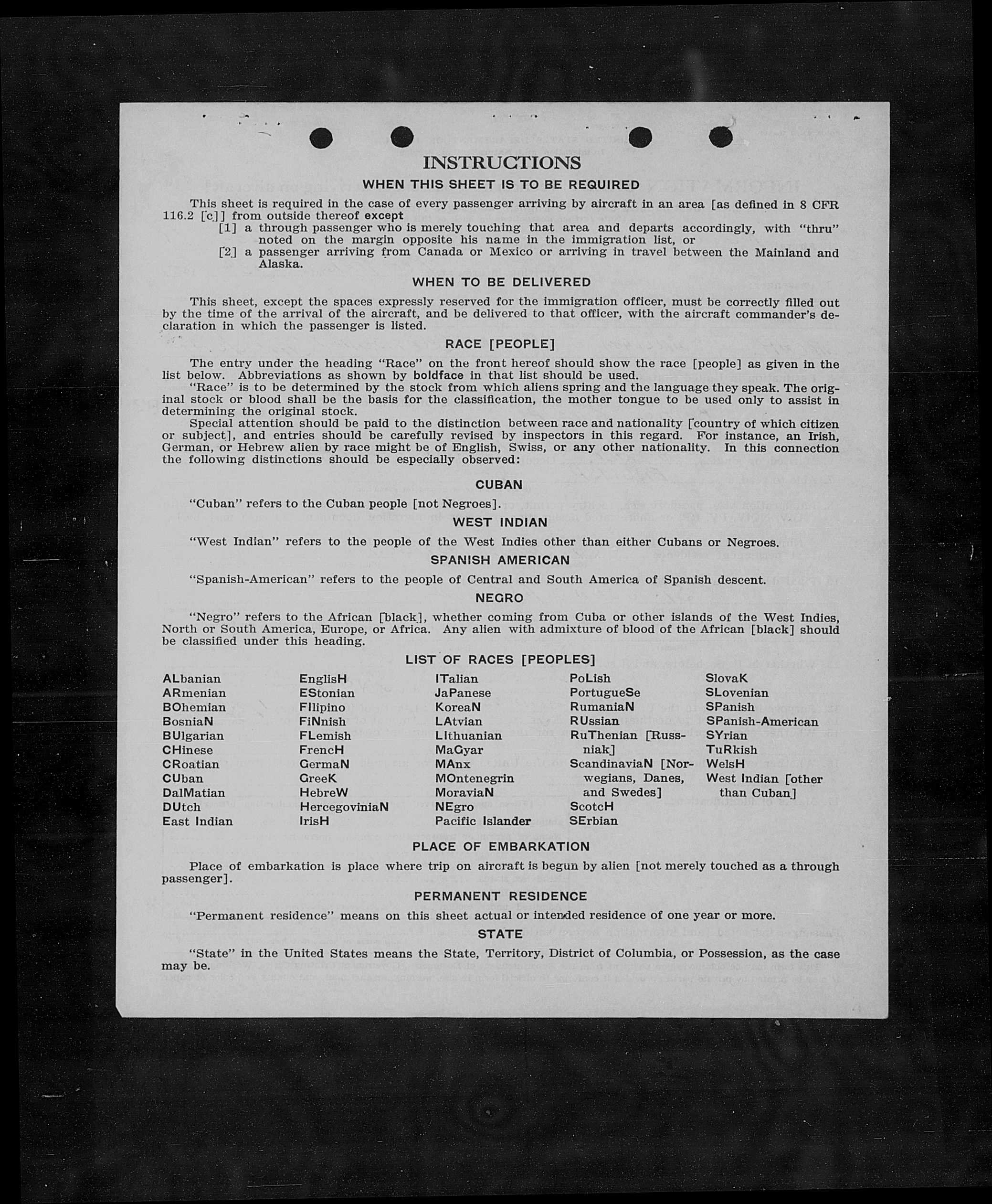 INSTRUCTIONS

WHEN THIS SHEET IS TO BE REQUIRED

This sheet is required in the case of every passenger arriving by aircraft in an area [as defined in 8 CFR 116.2 [c]] from outside thereof except
[1] a through passenger who is merely touching that area and departs accordingly, with "thru" noted on the margin opposite his name in the immigration list, or
[2] a passenger arriving from Canada or Mexico or arriving in travel between the Mainland and Alaska.

WHEN TO BE DELIVERED

This sheet, except the spaces expressly reserved for the immigration officer, must be correctly filled out by the time of the arrival of the aircraft, and be delivered to that officer, with the aircraft commander's declaration in which the passenger is listed.

RACE [PEOPLE]

The entry under the heading "Race" on the front hereof should show the race [people] as given in the list below. Abbreviations as shown by boldface in that list should be used.
"Race" is to be determined by the stock from which aliens spring and the language they speak. The original stock or blood shall be the basis for the classification, the mother tongue to be used only to assist in determining the original stock.
Special attention should be paid to the distinction between race and nationality [country of which citizen or subject], and entries should be carefully revised by inspectors in this regard. For instance, an Irish, German, or Hebrew alien by race might be of English, Swiss, or any other nationality. In this connection the following distinctions should be especially observed:

CUBAN

"Cuban" refers to the Cuban people [not Negroes].

WEST INDIAN

"West Indian" refers to the people of the West Indies other than either Cubans or Negroes.

SPANISH AMERICAN

"Spanish-American" refers to the people of Central and South America of Spanish descent.

NEGRO

"Negro" refers to the African [black], whether coming from Cuba or other islands of the West Indies, North or South America, Europe, or Africa. Any alien with admixture of blood of the African [black] should be classified under this heading.

LIST OF RACES [PEOPLES]

ALbanian
ARmenian
BOhemian
BosniaN
BUlgarian
CHinese
CRoatian
CUban
DalMatian
DUtch
East Indian

EnglisH
EStonian
FIlipino
FiNnish
FLemish
FrencH
GermaN
GreeK
HebreW
HercegoviniaN
IrisH

ITalian
JaPanese
KoreaN
LAtvian
LIthuanian
MaGyar
MAnx
MOntenegrin
MoraviaN
NEgro
Pacific Islander

PoLish
PortugueSe
RumaniaN
RUssian
RuThenian [Russniak]
ScandinaviaN [Norwegians, Danes, and Swedes]
ScotcH
SErbian

SlovaK
SLovenian
SPanish
SPanish-American
SYrian
TuRkish
WelsH
West Indian [other than Cuban]

PLACE OF EMBARKATION

Place of embarkation is place where trip on aircraft is begun by alien [not merely touched as a through passenger].

PERMANENT RESIDENCE

"Permanent residence" means on this sheet actual or intended residence of one year or more.

STATE

"State" in the United States means the State, Territory, District of Columbia, or Possession, as the case may be.